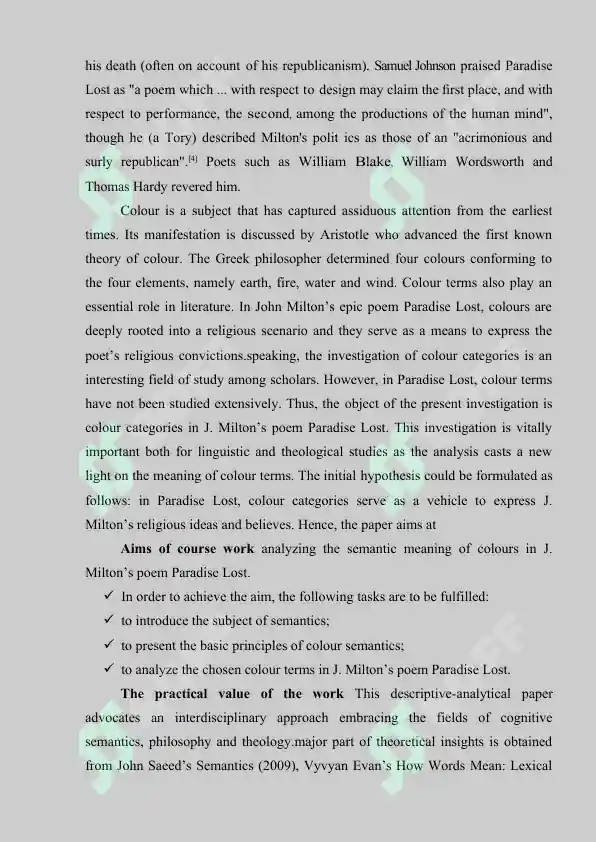 his death (often on account of his republicanism). Samuel Johnson praised Paradise Lost as "a poem which ... with respect to design may claim the first place, and with respect to performance, the second, among the productions of the human mind", though he (a Tory) described Milton's polit ics as those of an "acrimonious and surly republican".$^{[4]}$ Poets such as William Blake, William Wordsworth and Thomas Hardy revered him.

Colour is a subject that has captured assiduous attention from the earliest times. Its manifestation is discussed by Aristotle who advanced the first known theory of colour. The Greek philosopher determined four colours conforming to the four elements, namely earth, fire, water and wind. Colour terms also play an essential role in literature. In John Milton's epic poem Paradise Lost, colours are deeply rooted into a religious scenario and they serve as a means to express the poet's religious convictions.speaking, the investigation of colour categories is an interesting field of study among scholars. However, in Paradise Lost, colour terms have not been studied extensively. Thus, the object of the present investigation is colour categories in J. Milton's poem Paradise Lost. This investigation is vitally important both for linguistic and theological studies as the analysis casts a new light on the meaning of colour terms. The initial hypothesis could be formulated as follows: in Paradise Lost, colour categories serve as a vehicle to express J. Milton's religious ideas and believes. Hence, the paper aims at

Aims of course work analyzing the semantic meaning of colours in J. Milton's poem Paradise Lost.

✓ In order to achieve the aim, the following tasks are to be fulfilled:
✓ to introduce the subject of semantics;
✓ to present the basic principles of colour semantics;
✓ to analyze the chosen colour terms in J. Milton's poem Paradise Lost.

The practical value of the work This descriptive-analytical paper advocates an interdisciplinary approach embracing the fields of cognitive semantics, philosophy and theology.major part of theoretical insights is obtained from John Saeed's Semantics (2009), Vyvyan Evan's How Words Mean: Lexical